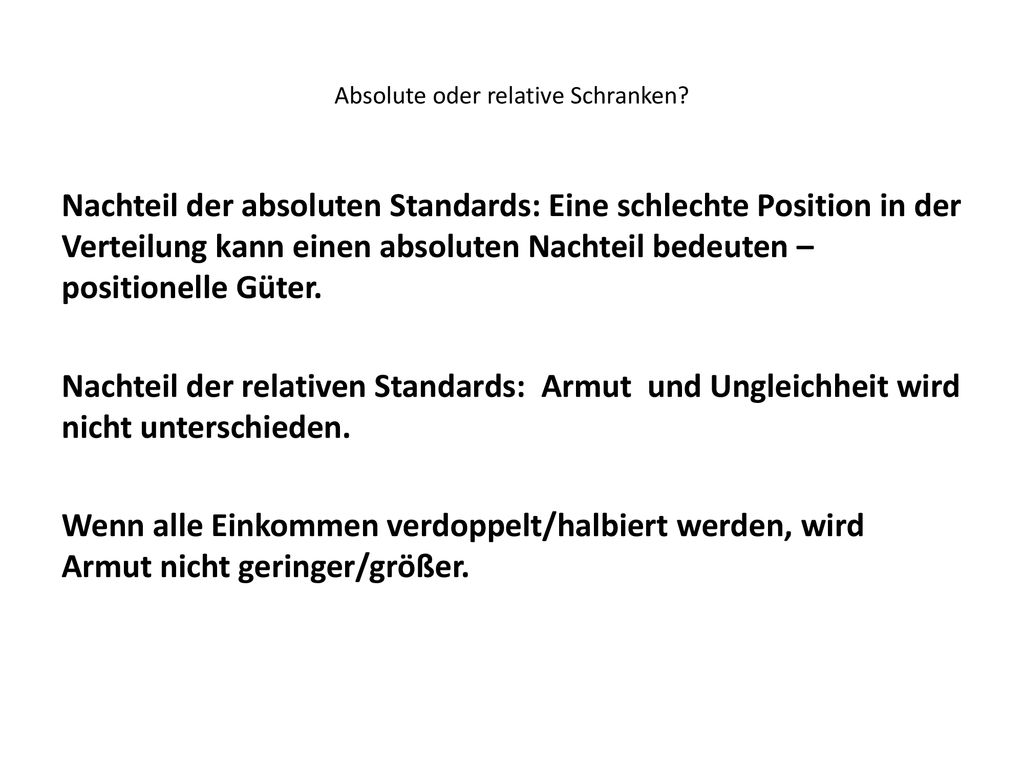 Absolute oder relative Schranken?

Nachteil der absoluten Standards: Eine schlechte Position in der Verteilung kann einen absoluten Nachteil bedeuten – positionelle Güter.

Nachteil der relativen Standards:  Armut  und Ungleichheit wird nicht unterschieden.

Wenn alle Einkommen verdoppelt/halbiert werden, wird Armut nicht geringer/größer.